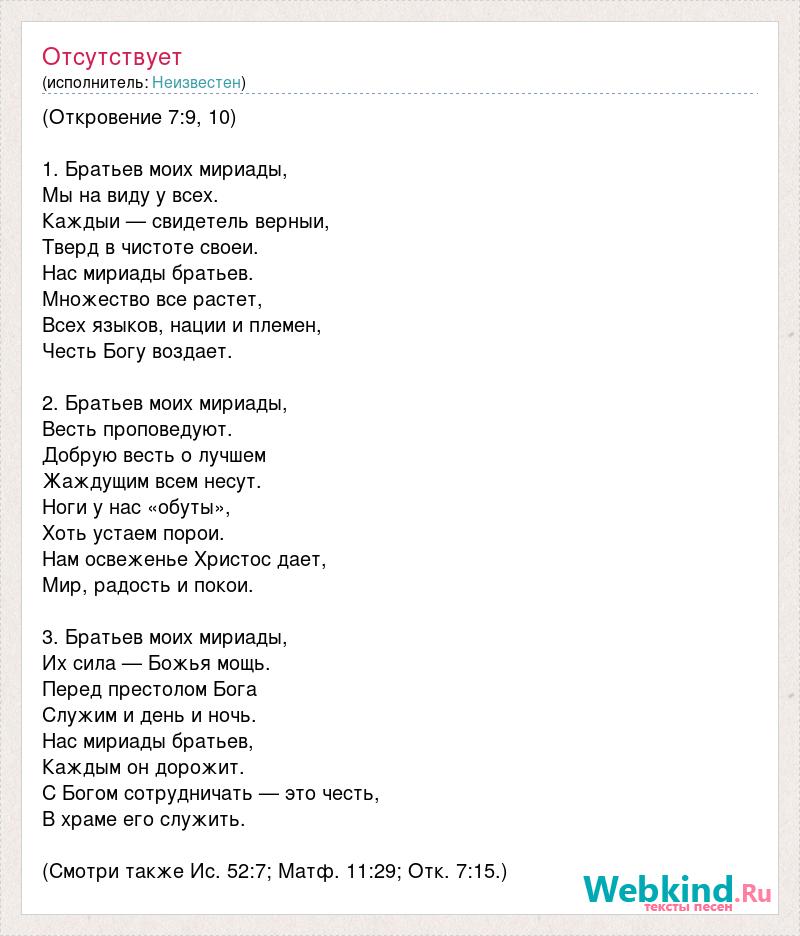 Отсутствует
(исполнитель: Неизвестен)

(Откровение 7:9, 10)

1. Братьев моих мириады,
Мы на виду у всех.
Каждыи — свидетель верныи,
Тверд в чистоте своеи.
Нас мириады братьев.
Множество все растет,
Всех языков, нации и племен,
Честь Богу воздает.

2. Братьев моих мириады,
Весть проповедуют.
Добрую весть о лучшем
Жаждущим всем несут.
Ноги у нас «обуты»,
Хоть устаем порои.
Нам освеженье Христос дает,
Мир, радость и покои.

3. Братьев моих мириады,
Их сила — Божья мощь.
Перед престолом Бога
Служим и день и ночь.
Нас мириады братьев,
Каждым он дорожит.
С Богом сотрудничать — это честь,
В храме его служить.

(Смотри также Ис. 52:7; Матф. 11:29; Отк. 7:15.)

Webkind.Ru
тексты песен